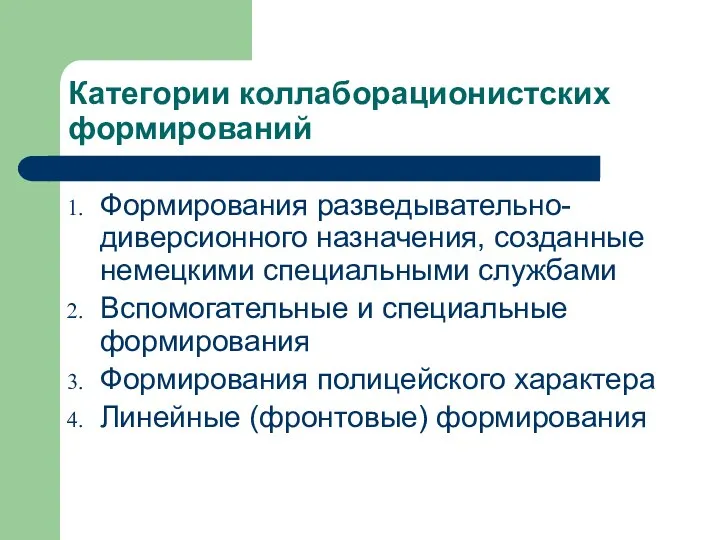 Категории коллаборационистских формирований

1. Формирования разведывательно-диверсионного назначения, созданные немецкими специальными службами
2. Вспомогательные и специальные формирования
3. Формирования полицейского характера
4. Линейные (фронтовые) формирования